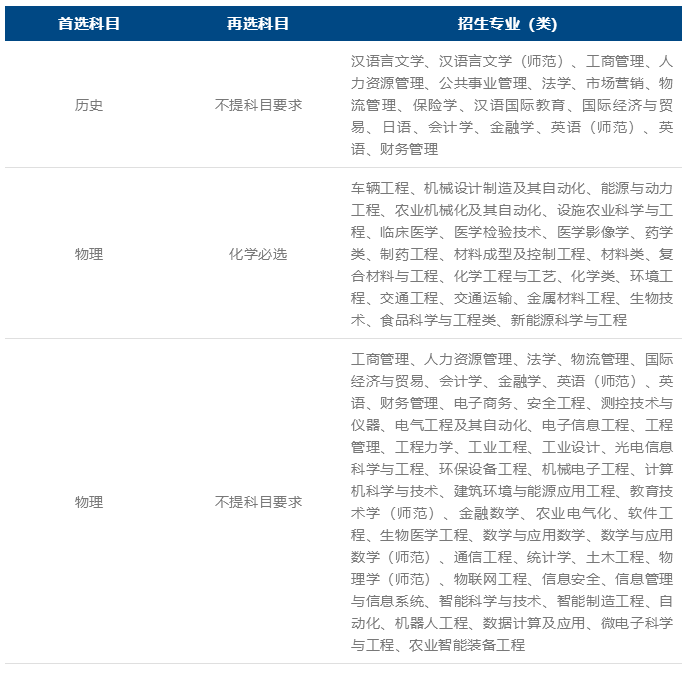 | 首选科目 | 再选科目 | 招生专业（类） |
|---|---|---|
| 历史 | 不提科目要求 | 汉语言文学、汉语言文学（师范）、工商管理、人力资源管理、公共事业管理、法学、市场营销、物流管理、保险学、汉语国际教育、国际经济与贸易、日语、会计学、金融学、英语（师范）、英语、财务管理 |
| 物理 | 化学必选 | 车辆工程、机械设计制造及其自动化、能源与动力工程、农业机械化及其自动化、设施农业科学与工程、临床医学、医学检验技术、医学影像学、药学类、制药工程、材料成型及控制工程、材料类、复合材料与工程、化学工程与工艺、化学类、环境工程、交通工程、交通运输、金属材料工程、生物技术、食品科学与工程类、新能源科学与工程 |
| 物理 | 不提科目要求 | 工商管理、人力资源管理、法学、物流管理、国际经济与贸易、会计学、金融学、英语（师范）、英语、财务管理、电子商务、安全工程、测控技术与仪器、电气工程及其自动化、电子信息工程、工程管理、工程力学、工业工程、工业设计、光电信息科学与工程、环保设备工程、机械电子工程、计算机科学与技术、建筑环境与能源应用工程、教育技术学（师范）、金融数学、农业电气化、软件工程、生物医学工程、数学与应用数学、数学与应用数学（师范）、通信工程、统计学、土木工程、物理学（师范）、物联网工程、信息安全、信息管理与信息系统、智能科学与技术、智能制造工程、自动化、机器人工程、数据计算及应用、微电子科学与工程、农业智能装备工程 |